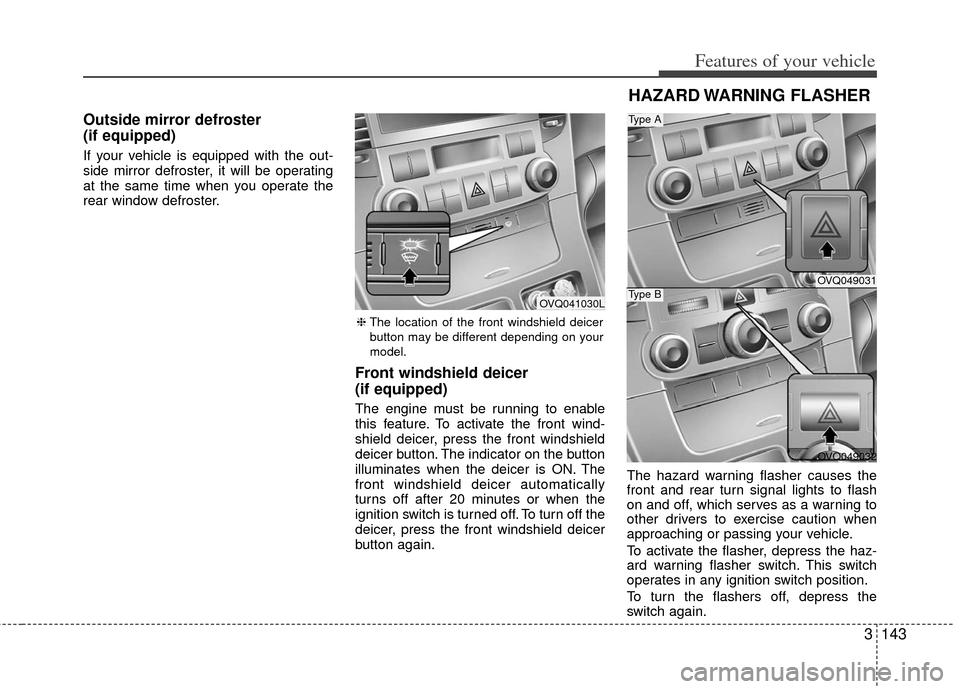 Features of your vehicle

Outside mirror defroster (if equipped)

If your vehicle is equipped with the outside mirror defroster, it will be operating at the same time when you operate the rear window defroster.

OVQ041030L

❈ The location of the front windshield deicer button may be different depending on your model.

Front windshield deicer (if equipped)

The engine must be running to enable this feature. To activate the front windshield deicer, press the front windshield deicer button. The indicator on the button illuminates when the deicer is ON. The front windshield deicer automatically turns off after 20 minutes or when the ignition switch is turned off. To turn off the deicer, press the front windshield deicer button again.

HAZARD WARNING FLASHER

Type A

OVQ049031

Type B

OVQ049032

The hazard warning flasher causes the front and rear turn signal lights to flash on and off, which serves as a warning to other drivers to exercise caution when approaching or passing your vehicle.

To activate the flasher, depress the hazard warning flasher switch. This switch operates in any ignition switch position.

To turn the flashers off, depress the switch again.

3 143

carmanualsonline.info